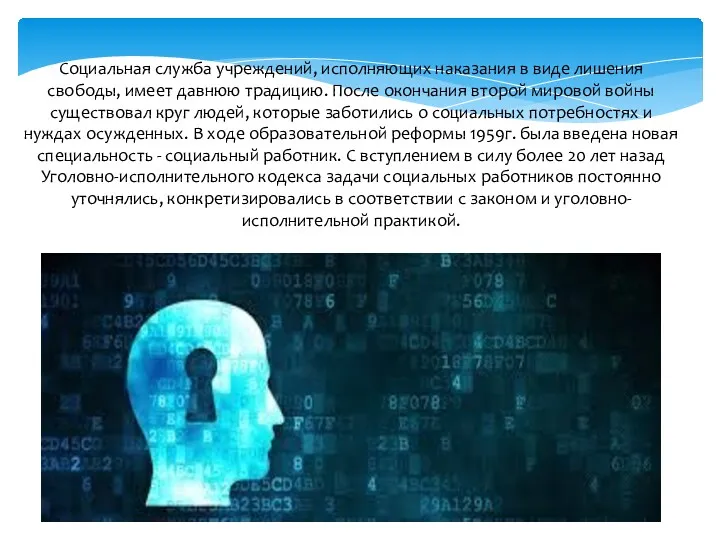 Социальная служба учреждений, исполняющих наказания в виде лишения свободы, имеет давнюю традицию. После окончания второй мировой войны существовал круг людей, которые заботились о социальных потребностях и нуждах осужденных. В ходе образовательной реформы 1959г. была введена новая специальность - социальный работник. С вступлением в силу более 20 лет назад Уголовно-исполнительного кодекса задачи социальных работников постоянно уточнялись, конкретизировались в соответствии с законом и уголовно-исполнительной практикой.